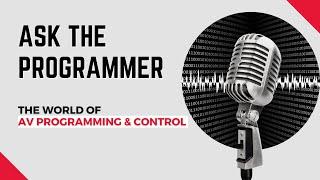 ASK THE PROGRAMMER

THE WORLD OF
AV PROGRAMMING & CONTROL